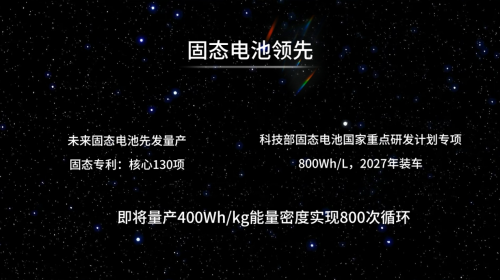 固态电池领先

未来固态电池先发量产

固态专利：核心130项

科技部固态电池国家重点研发计划专项

800Wh/L，2027年装车

即将量产400Wh/kg能量密度实现800次循环